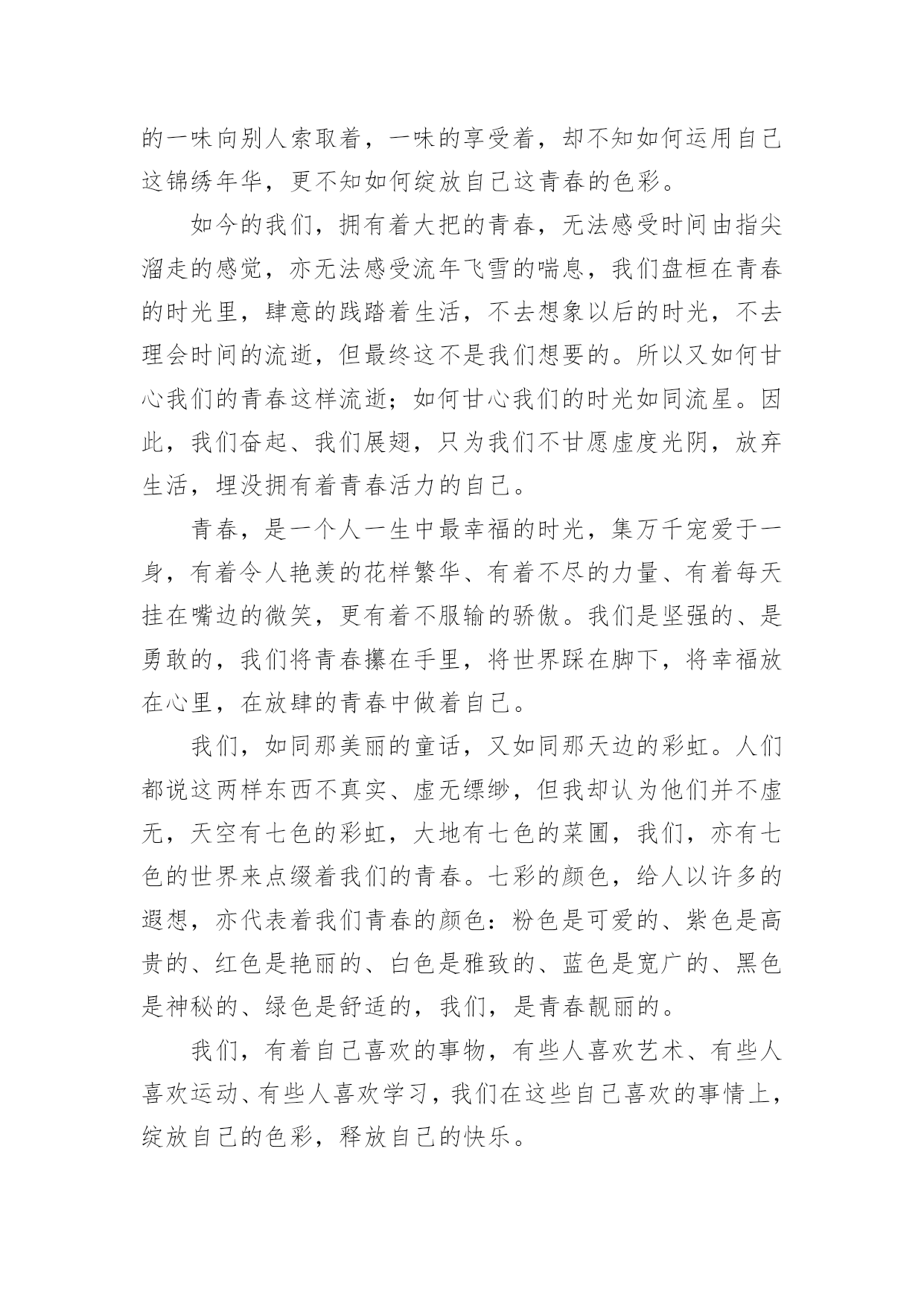 的一味向别人索取着，一味的享受着，却不知如何运用自己这锦绣年华，更不知如何绽放自己这青春的色彩。

如今的我们，拥有着大把的青春，无法感受时间由指尖溜走的感觉，亦无法感受流年飞雪的喘息，我们盘桓在青春的时光里，肆意的践踏着生活，不去想象以后的时光，不去理会时间的流逝，但最终这不是我们想要的。所以又如何甘心我们的青春这样流逝；如何甘心我们的时光如同流星。因此，我们奋起、我们展翅，只为我们不甘愿虚度光阴，放弃生活，埋没拥有着青春活力的自己。

青春，是一个人一生中最幸福的时光，集万千宠爱于一身，有着令人艳羡的花样繁华、有着不尽的力量、有着每天挂在嘴边的微笑，更有着不服输的骄傲。我们是坚强的、是勇敢的，我们将青春攥在手里，将世界踩在脚下，将幸福放在心里，在放肆的青春中做着自己。

我们，如同那美丽的童话，又如同那天边的彩虹。人们都说这两样东西不真实、虚无缥缈，但我却认为他们并不虚无，天空有七色的彩虹，大地有七色的菜圃，我们，亦有七色的世界来点缀着我们的青春。七彩的颜色，给人以许多的遐想，亦代表着我们青春的颜色：粉色是可爱的、紫色是高贵的、红色是艳丽的、白色是雅致的、蓝色是宽广的、黑色是神秘的、绿色是舒适的，我们，是青春靓丽的。

我们，有着自己喜欢的事物，有些人喜欢艺术、有些人喜欢运动、有些人喜欢学习，我们在这些自己喜欢的事情上，绽放自己的色彩，释放自己的快乐。